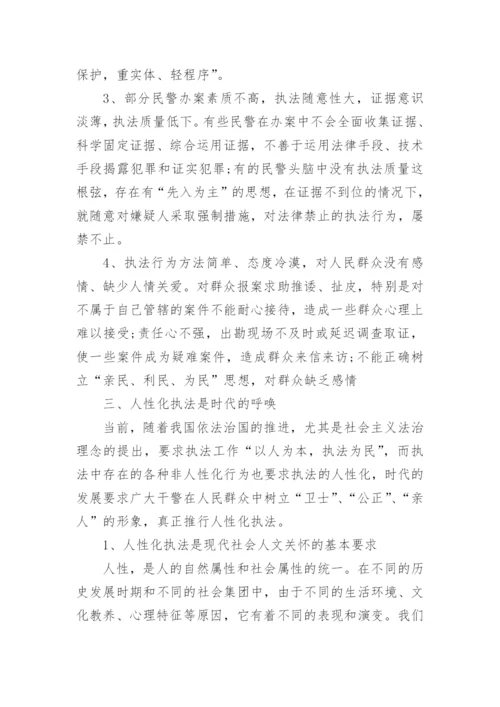 保护，重实体、轻程序”。

3、部分民警办案素质不高，执法随意性大，证据意识淡薄，执法质量低下。有些民警在办案中不会全面收集证据、科学固定证据、综合运用证据，不善于运用法律手段、技术手段揭露犯罪和证实犯罪;有的民警头脑中没有执法质量这根弦，存在有“先入为主”的思想，在证据不到位的情况下，就随意对嫌疑人采取强制措施，对法律禁止的执法行为，屡禁不止。

4、执法行为方法简单、态度冷漠，对人民群众没有感情、缺少人情关爱。对群众报案求助推诿、扯皮，特别是对不属于自己管辖的案件不能耐心接待，造成一些群众心理上难以接受;责任心不强，出勤现场不及时或延迟调查取证，使一些案件成为疑难案件，造成群众来信来访;不能正确树立“亲民、利民、为民”思想，对群众缺乏感情

三、人性化执法是时代的呼唤

当前，随着我国依法治国的推进，尤其是社会主义法治理念的提出，要求执法工作“以人为本，执法为民”，而执法中存在的各种非人性化行为也要求执法的人性化，时代的发展要求广大干警在人民群众中树立“卫士”、“公正”、“亲人”的形象，真正推行人性化执法。

1、人性化执法是现代社会人文关怀的基本要求

人性，是人的自然属性和社会属性的统一。在不同的历史发展时期和不同的社会集团中，由于不同的生活环境、文化教养、心理特征等原因，它有着不同的表现和演变。我们